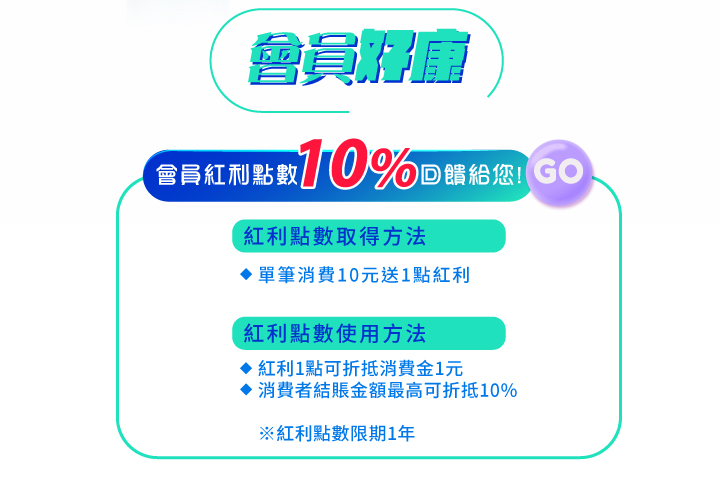 會員好康

會員紅利點數10%回饋給您! GO

紅利點數取得方法

◆ 單筆消費10元送1點紅利

紅利點數使用方法

◆ 紅利1點可折抵消費金1元
◆ 消費者結賬金額最高可折抵10%

※紅利點數限期1年